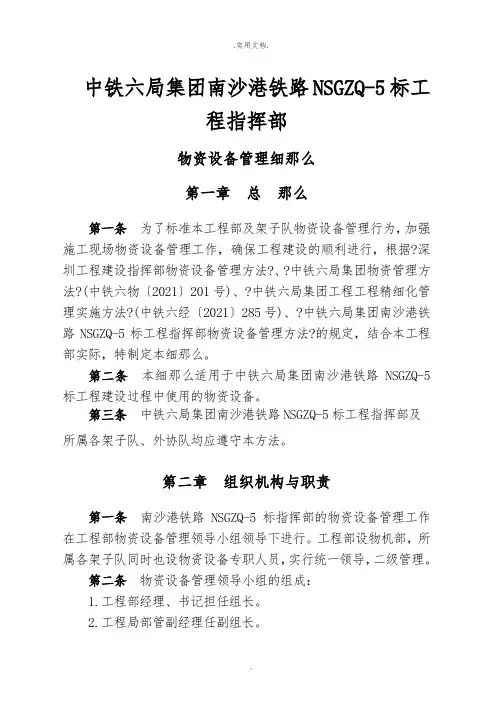 .实用文档.

中铁六局集团南沙港铁路 NSGZQ-5 标工程指挥部

物资设备管理细那么

第一章　总　那么

第一条　为了标准本工程部及架子队物资设备管理行为，加强施工现场物资设备管理工作，确保工程建设的顺利进行，根据?深圳工程建设指挥部物资设备管理方法?、?中铁六局集团物资管理方法?(中铁六物〔2021〕201 号)、?中铁六局集团工程工程精细化管理实施方法?(中铁六经〔2021〕285 号)、?中铁六局集团南沙港铁路 NSGZQ-5 标工程指挥部物资设备管理方法?的规定，结合本工程部实际，特制定本细那么。

第二条　本细那么适用于中铁六局集团南沙港铁路 NSGZQ-5 标工程建设过程中使用的物资设备。

第三条　中铁六局集团南沙港铁路 NSGZQ-5 标工程指挥部及所属各架子队、外协队均应遵守本方法。

第二章　组织机构与职责

第一条　南沙港铁路 NSGZQ-5 标指挥部的物资设备管理工作在工程部物资设备管理领导小组领导下进行。工程部设物机部，所属各架子队同时也设物资设备专职人员，实行统一领导，二级管理。

第二条　物资设备管理领导小组的组成：

1.工程部经理、书记担任组长。

2.工程局部管副经理任副组长。

.